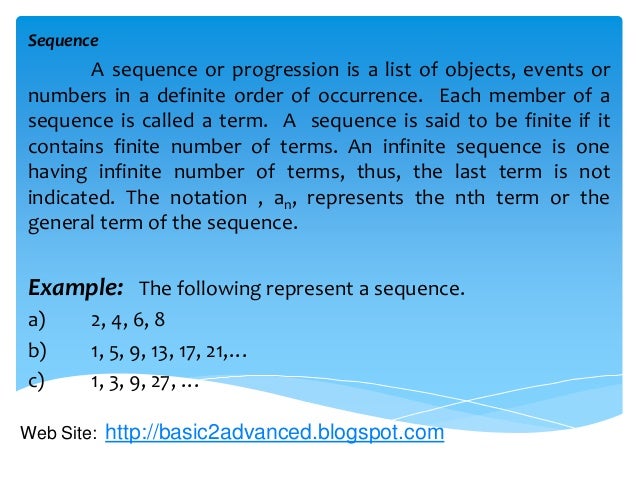 Sequence

A sequence or progression is a list of objects, events or numbers in a definite order of occurrence. Each member of a sequence is called a term. A sequence is said to be finite if it contains finite number of terms. An infinite sequence is one having infinite number of terms, thus, the last term is not indicated. The notation , $a_n$, represents the nth term or the general term of the sequence.

Example: The following represent a sequence.
a) 2, 4, 6, 8
b) 1, 5, 9, 13, 17, 21,…
c) 1, 3, 9, 27, …

Web Site: http://basic2advanced.blogspot.com